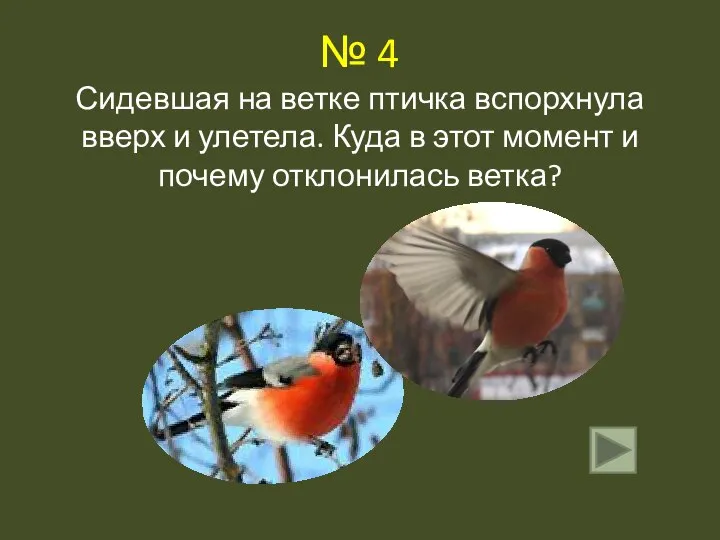 № 4

Сидевшая на ветке птичка вспорхнула вверх и улетела. Куда в этот момент и почему отклонилась ветка?